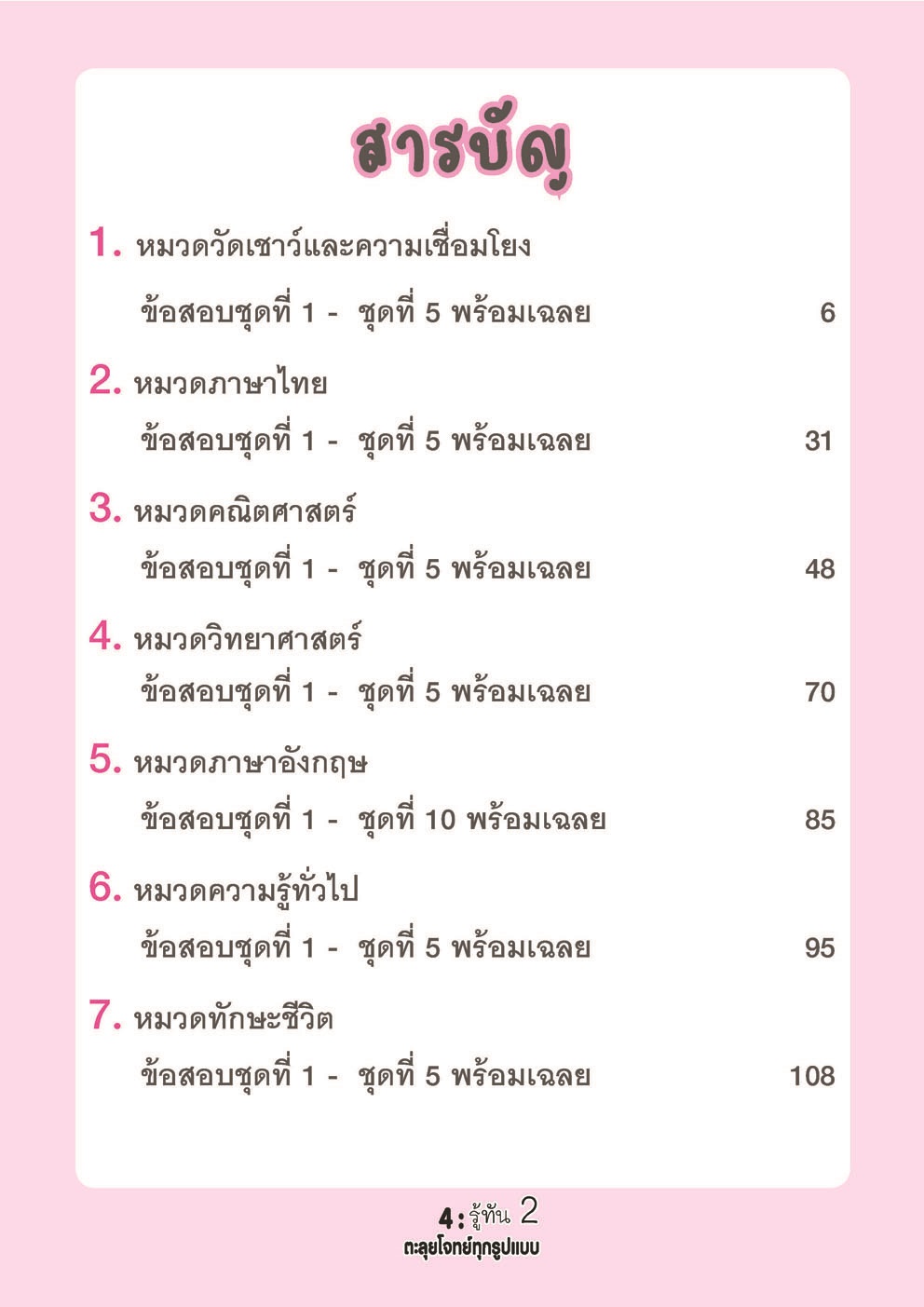 สารบัญ

1. หมวดวัดเชาว์และความเชื่อมโยง

ข้อสอบชุดที่ 1 - ชุดที่ 5 พร้อมเฉลย 6

2. หมวดภาษาไทย

ข้อสอบชุดที่ 1 - ชุดที่ 5 พร้อมเฉลย 31

3. หมวดคณิตศาสตร์

ข้อสอบชุดที่ 1 - ชุดที่ 5 พร้อมเฉลย 48

4. หมวดวิทยาศาสตร์

ข้อสอบชุดที่ 1 - ชุดที่ 5 พร้อมเฉลย 70

5. หมวดภาษาอังกฤษ

ข้อสอบชุดที่ 1 - ชุดที่ 10 พร้อมเฉลย 85

6. หมวดความรู้ทั่วไป

ข้อสอบชุดที่ 1 - ชุดที่ 5 พร้อมเฉลย 95

7. หมวดทักษะชีวิต

ข้อสอบชุดที่ 1 - ชุดที่ 5 พร้อมเฉลย 108

4 : รู้ทัน 2
ตะลุยโจทย์ทุกรูปแบบ